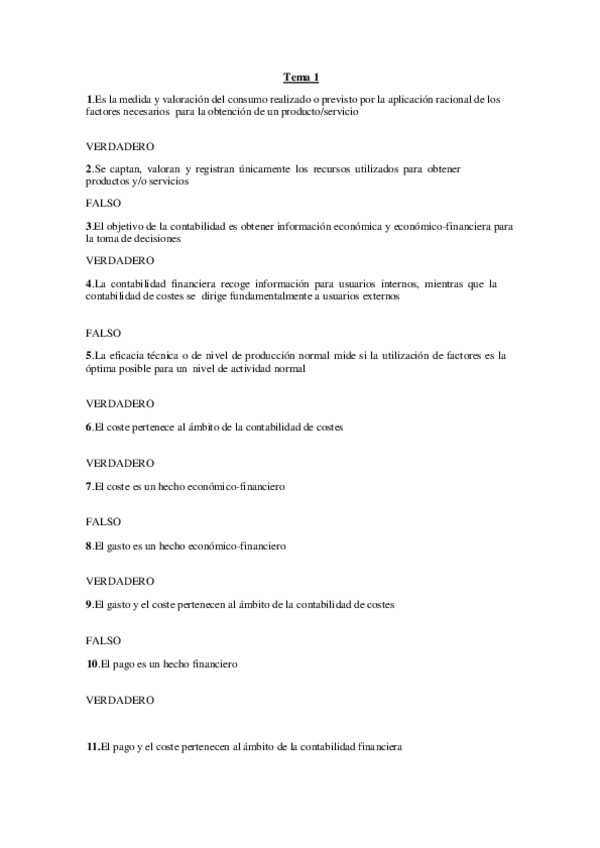 Tema 1

1.Es la medida y valoración del consumo realizado o previsto por la aplicación racional de los factores necesarios para la obtención de un producto/servicio

VERDADERO

2.Se captan, valoran y registran únicamente los recursos utilizados para obtener productos y/o servicios

FALSO

3.El objetivo de la contabilidad es obtener información económica y económico-financiera para la toma de decisiones

VERDADERO

4.La contabilidad financiera recoge información para usuarios internos, mientras que la contabilidad de costes se dirige fundamentalmente a usuarios externos

FALSO

5.La eficacia técnica o de nivel de producción normal mide si la utilización de factores es la óptima posible para un nivel de actividad normal

VERDADERO

6.El coste pertenece al ámbito de la contabilidad de costes

VERDADERO

7.El coste es un hecho económico-financiero

FALSO

8.El gasto es un hecho económico-financiero

VERDADERO

9.El gasto y el coste pertenecen al ámbito de la contabilidad de costes

FALSO

10.El pago es un hecho financiero

VERDADERO

11.El pago y el coste pertenecen al ámbito de la contabilidad financiera